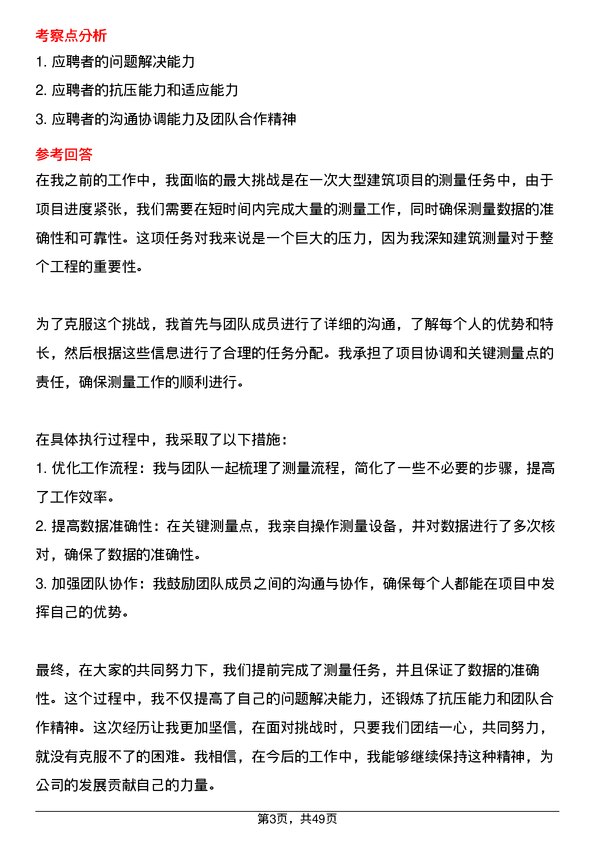 考察点分析

1. 应聘者的问题解决能力

2. 应聘者的抗压能力和适应能力

3. 应聘者的沟通协调能力及团队合作精神

参考回答

在我之前的工作中，我面临的最大挑战是在一次大型建筑项目的测量任务中，由于项目进度紧张，我们需要在短时间内完成大量的测量工作，同时确保测量数据的准确性和可靠性。这项任务对我来说是一个巨大的压力，因为我深知建筑测量对于整个工程的重要性。

为了克服这个挑战，我首先与团队成员进行了详细的沟通，了解每个人的优势和特长，然后根据这些信息进行了合理的任务分配。我承担了项目协调和关键测量点的责任，确保测量工作的顺利进行。

在具体执行过程中，我采取了以下措施：

1. 优化工作流程：我与团队一起梳理了测量流程，简化了一些不必要的步骤，提高了工作效率。

2. 提高数据准确性：在关键测量点，我亲自操作测量设备，并对数据进行了多次核对，确保了数据的准确性。

3. 加强团队协作：我鼓励团队成员之间的沟通与协作，确保每个人都能在项目中发挥自己的优势。

最终，在大家的共同努力下，我们提前完成了测量任务，并且保证了数据的准确性。这个过程中，我不仅提高了自己的问题解决能力，还锻炼了抗压能力和团队合作精神。这次经历让我更加坚信，在面对挑战时，只要我们团结一心，共同努力，就没有克服不了的困难。我相信，在今后的工作中，我能够继续保持这种精神，为公司的发展贡献自己的力量。

第3页，共49页